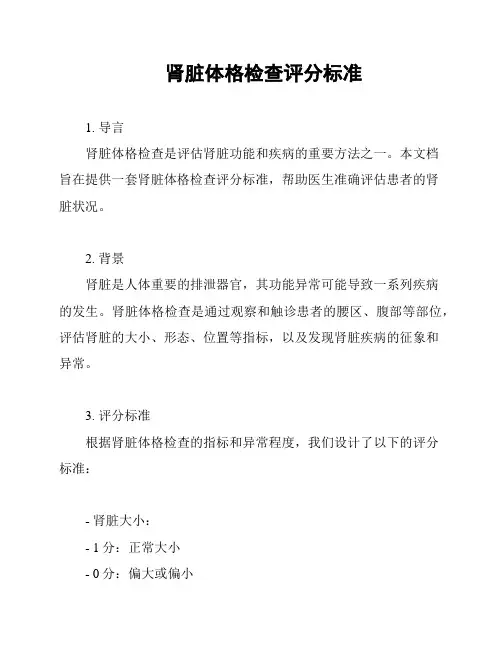 肾脏体格检查评分标准

1. 导言

肾脏体格检查是评估肾脏功能和疾病的重要方法之一。本文档旨在提供一套肾脏体格检查评分标准，帮助医生准确评估患者的肾脏状况。

2. 背景

肾脏是人体重要的排泄器官，其功能异常可能导致一系列疾病的发生。肾脏体格检查是通过观察和触诊患者的腰区、腹部等部位，评估肾脏的大小、形态、位置等指标，以及发现肾脏疾病的征象和异常。

3. 评分标准

根据肾脏体格检查的指标和异常程度，我们设计了以下的评分标准：

- 肾脏大小：
- 1 分：正常大小
- 0 分：偏大或偏小